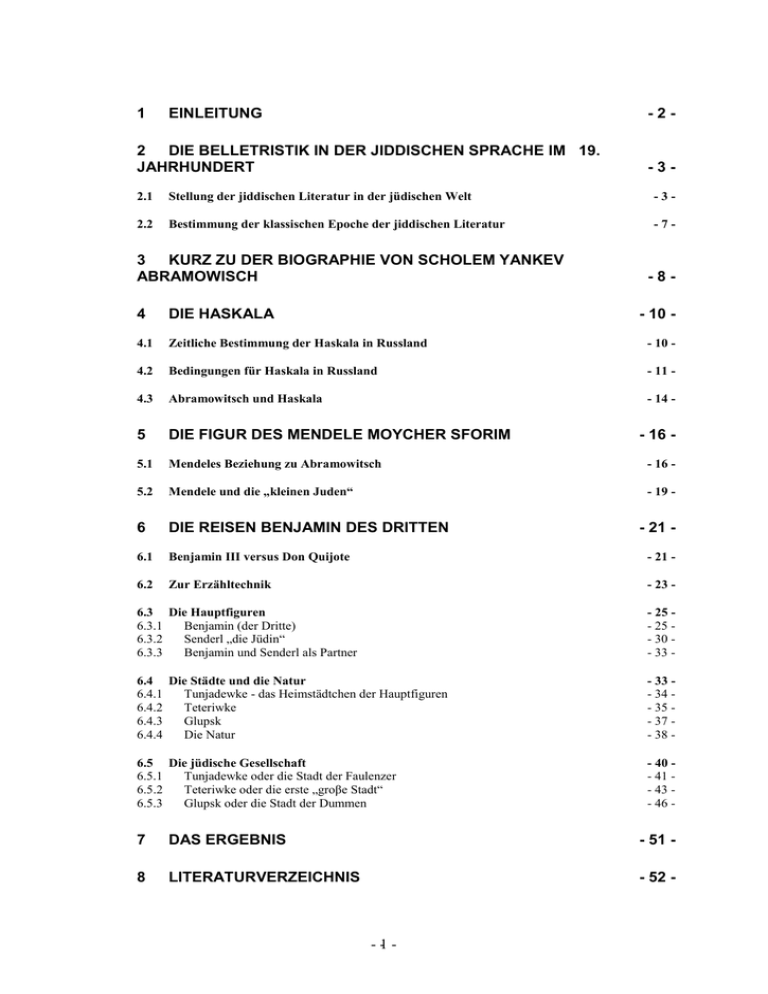 1 EINLEITUNG - 2 -

2 DIE BELLETRISTIK IN DER JIDDISCHEN SPRACHE IM 19. JAHRHUNDERT - 3 -

2.1 Stellung der jiddischen Literatur in der jüdischen Welt - 3 -

2.2 Bestimmung der klassischen Epoche der jiddischen Literatur - 7 -

3 KURZ ZU DER BIOGRAPHIE VON SCHOLEM YANKEV ABRAMOWISCH - 8 -

4 DIE HASKALA - 10 -

4.1 Zeitliche Bestimmung der Haskala in Russland - 10 -

4.2 Bedingungen für Haskala in Russland - 11 -

4.3 Abramowitsch und Haskala - 14 -

5 DIE FIGUR DES MENDELE MOYCHER SFORIM - 16 -

5.1 Mendeles Beziehung zu Abramowitsch - 16 -

5.2 Mendele und die „kleinen Juden“ - 19 -

6 DIE REISEN BENJAMIN DES DRITTEN - 21 -

6.1 Benjamin III versus Don Quijote - 21 -

6.2 Zur Erzähltechnik - 23 -

6.3 Die Hauptfiguren - 25 -
6.3.1 Benjamin (der Dritte) - 25 -
6.3.2 Senderl „die Jüdin“ - 30 -
6.3.3 Benjamin und Senderl als Partner - 33 -

6.4 Die Städte und die Natur - 33 -
6.4.1 Tunjadewke - das Heimstädtchen der Hauptfiguren - 34 -
6.4.2 Teteriwke - 35 -
6.4.3 Glupsk - 37 -
6.4.4 Die Natur - 38 -

6.5 Die jüdische Gesellschaft - 40 -
6.5.1 Tunjadewke oder die Stadt der Faulenzer - 41 -
6.5.2 Teteriwke oder die erste „große Stadt“ - 43 -
6.5.3 Glupsk oder die Stadt der Dummen - 46 -

7 DAS ERGEBNIS - 51 -

8 LITERATURVERZEICHNIS - 52 -

- 1 -